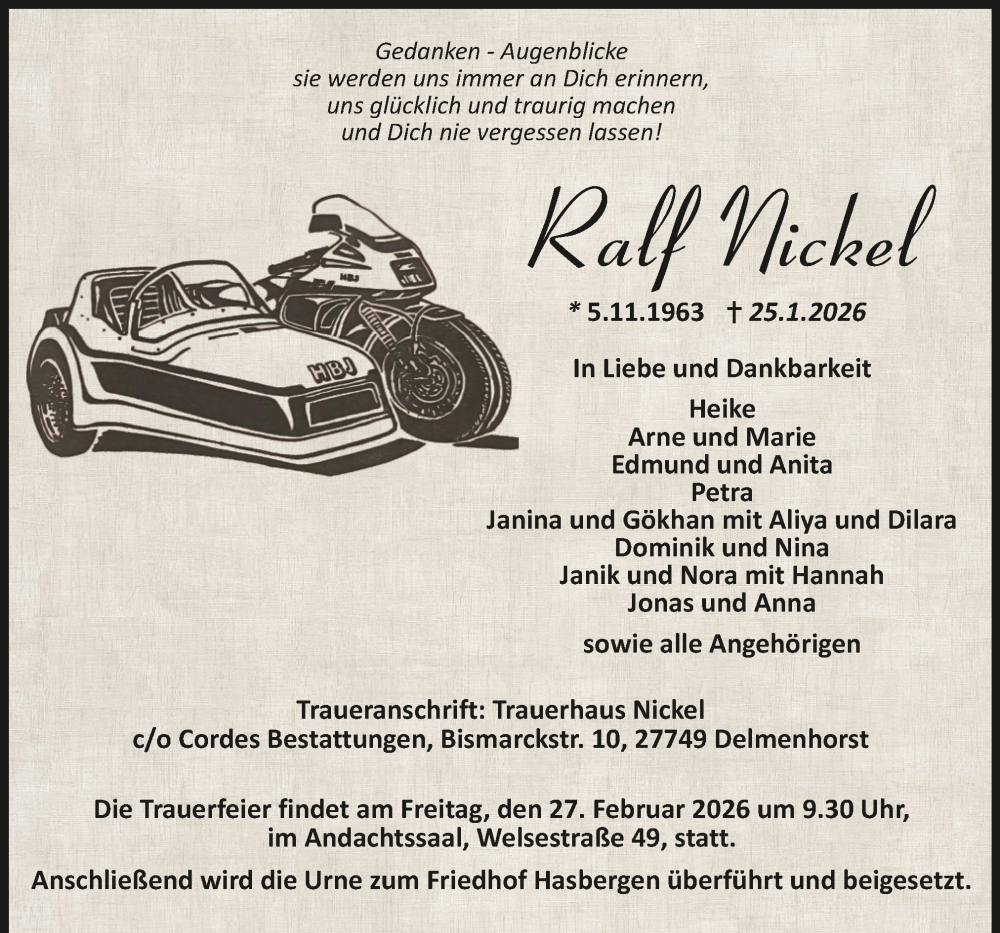 Gedanken - Augenblicke
sie werden uns immer an Dich erinnern,
uns glücklich und traurig machen
und Dich nie vergessen lassen!

HBJ

HBJ

Ralf Nickel

* 5.11.1963 † 25.1.2026

In Liebe und Dankbarkeit

Heike
Arne und Marie
Edmund und Anita
Petra
Janina und Gökhan mit Aliya und Dilara
Dominik und Nina
Janik und Nora mit Hannah
Jonas und Anna

sowie alle Angehörigen

Traueranschrift: Trauerhaus Nickel
c/o Cordes Bestattungen, Bismarckstr. 10, 27749 Delmenhorst

Die Trauerfeier findet am Freitag, den 27. Februar 2026 um 9.30 Uhr, im Andachtssaal, Welsestraße 49, statt.

Anschließend wird die Urne zum Friedhof Hasbergen überführt und beigesetzt.